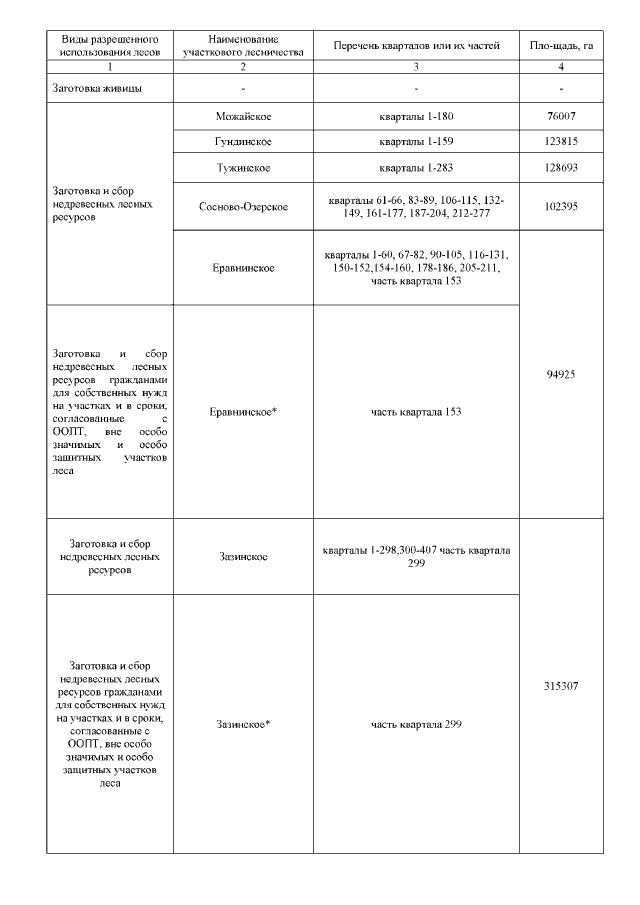 | Виды разрешенного использования лесов | Наименование участкового лесничества | Перечень кварталов или их частей | Пло-щадь, га |
|---|---|---|---|
| 1 | 2 | 3 | 4 |
| Заготовка живицы | - | - | - |
| Заготовка и сбор недревесных лесных ресурсов | Можайское | кварталы 1-180 | 76007 |
| | Гундинское | кварталы 1-159 | 123815 |
| | Тужинское | кварталы 1-283 | 128693 |
| | Сосново-Озерское | кварталы 61-66, 83-89, 106-115, 132-149, 161-177, 187-204, 212-277 | 102395 |
| | Еравнинское | кварталы 1-60, 67-82, 90-105, 116-131, 150-152,154-160, 178-186, 205-211, часть квартала 153 | 94925 |
| Заготовка и сбор недревесных лесных ресурсов гражданами для собственных нужд на участках и в сроки, согласованные с ООПТ, вне особо значимых и особо защитных участков леса | Еравнинское* | часть квартала 153 | |
| Заготовка и сбор недревесных лесных ресурсов | Зазинское | кварталы 1-298,300-407 часть квартала 299 | 315307 |
| Заготовка и сбор недревесных лесных ресурсов гражданами для собственных нужд на участках и в сроки, согласованные с ООПТ, вне особо значимых и особо защитных участков леса | Зазинское* | часть квартала 299 | |